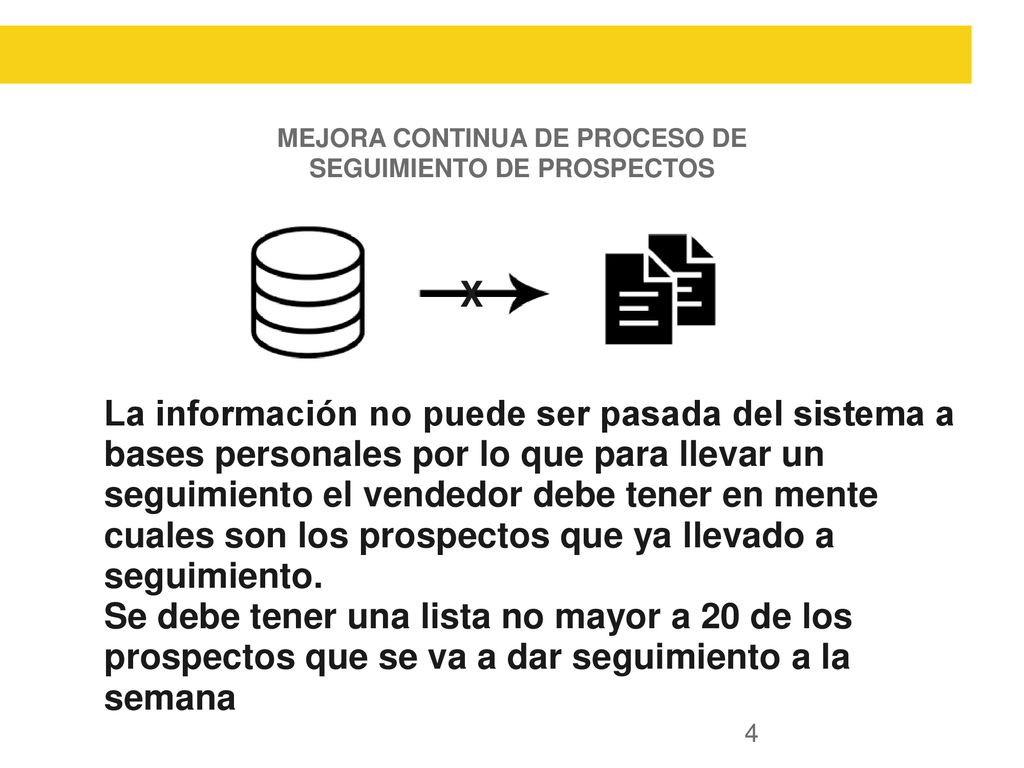 MEJORA CONTINUA DE PROCESO DE SEGUIMIENTO DE PROSPECTOS

X

La información no puede ser pasada del sistema a bases personales por lo que para llevar un seguimiento el vendedor debe tener en mente cuales son los prospectos que ya llevado a seguimiento.
Se debe tener una lista no mayor a 20 de los prospectos que se va a dar seguimiento a la semana

4